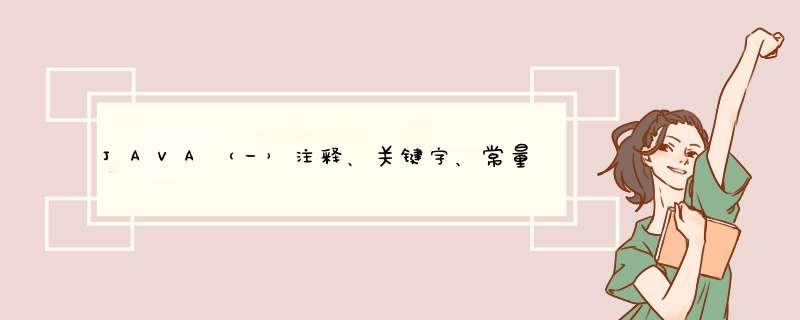 JAVA（一）注释、关键字、常量